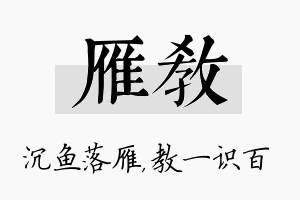 雁教

沉鱼落雁,教一识百